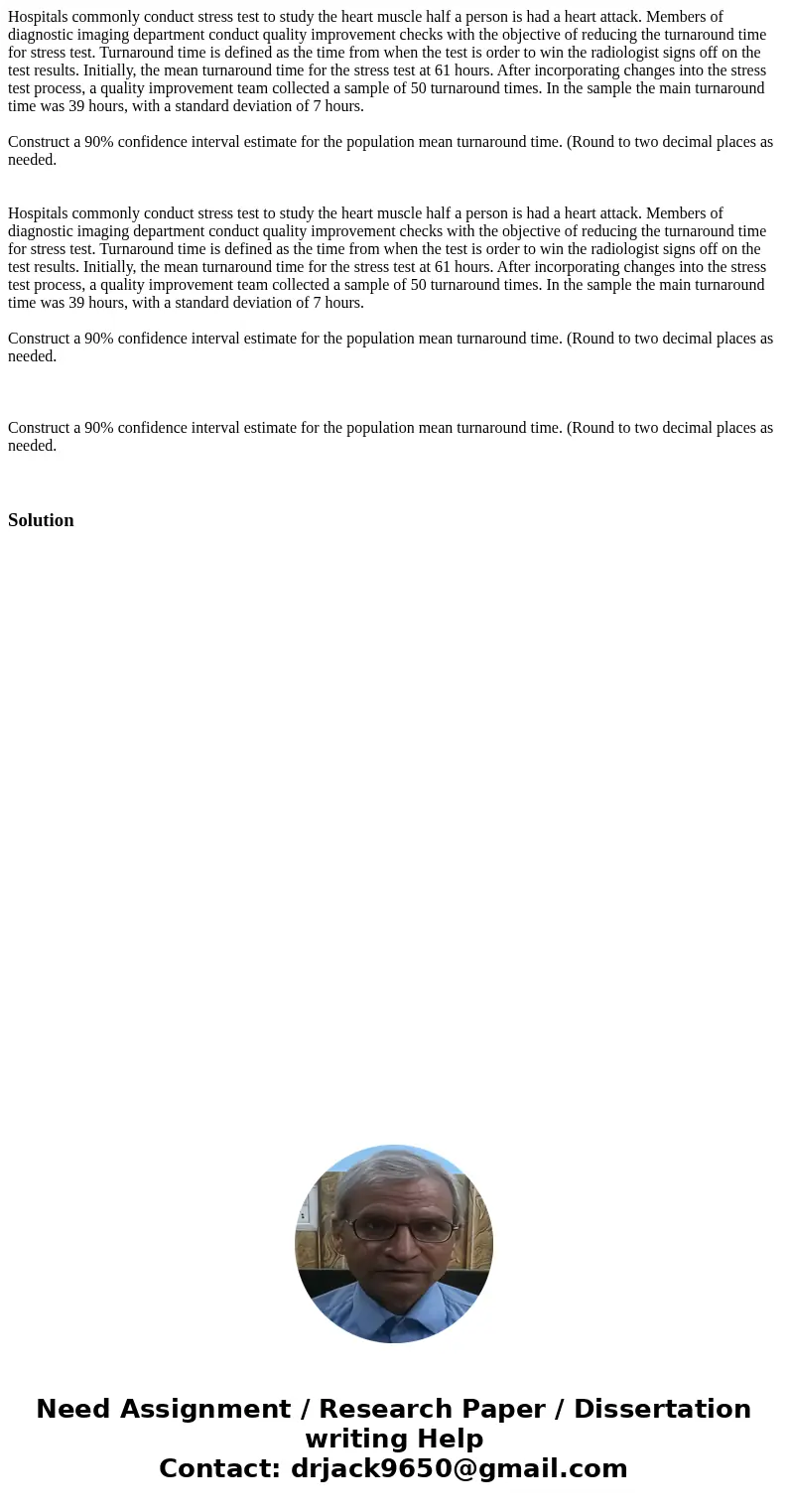 Hospitals commonly conduct stress test to study the heart muscle half a person is had a heart attack. Members of diagnostic imaging department conduct quality improvement checks with the objective of reducing the turnaround time for stress test. Turnaround time is defined as the time from when the test is order to win the radiologist signs off on the test results. Initially, the mean turnaround time for the stress test at 61 hours. After incorporating changes into the stress test process, a quality improvement team collected a sample of 50 turnaround times. In the sample the main turnaround time was 39 hours, with a standard deviation of 7 hours.

Construct a 90% confidence interval estimate for the population mean turnaround time. (Round to two decimal places as needed.

Hospitals commonly conduct stress test to study the heart muscle half a person is had a heart attack. Members of diagnostic imaging department conduct quality improvement checks with the objective of reducing the turnaround time for stress test. Turnaround time is defined as the time from when the test is order to win the radiologist signs off on the test results. Initially, the mean turnaround time for the stress test at 61 hours. After incorporating changes into the stress test process, a quality improvement team collected a sample of 50 turnaround times. In the sample the main turnaround time was 39 hours, with a standard deviation of 7 hours.

Construct a 90% confidence interval estimate for the population mean turnaround time. (Round to two decimal places as needed.

Construct a 90% confidence interval estimate for the population mean turnaround time. (Round to two decimal places as needed.

Solution

Need Assignment / Research Paper / Dissertation writing Help
Contact: drjack9650@gmail.com